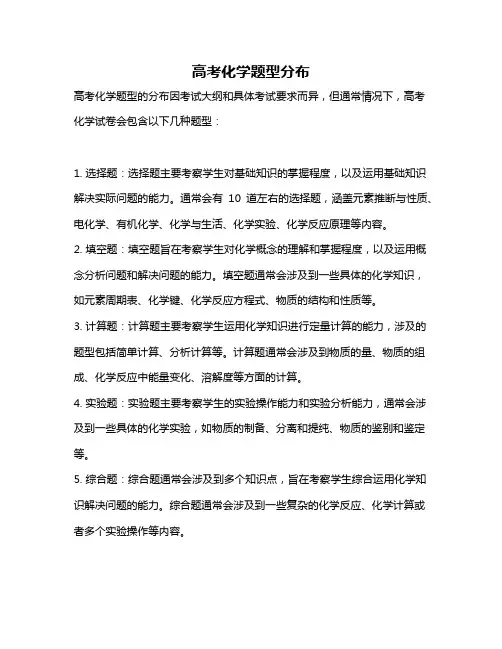 高考化学题型分布

高考化学题型的分布因考试大纲和具体考试要求而异，但通常情况下，高考化学试卷会包含以下几种题型：

1. 选择题：选择题主要考察学生对基础知识的掌握程度，以及运用基础知识解决实际问题的能力。通常会有 10 道左右的选择题，涵盖元素推断与性质、电化学、有机化学、化学与生活、化学实验、化学反应原理等内容。

2. 填空题：填空题旨在考察学生对化学概念的理解和掌握程度，以及运用概念分析问题和解决问题的能力。填空题通常会涉及到一些具体的化学知识，如元素周期表、化学键、化学反应方程式、物质的结构和性质等。

3. 计算题：计算题主要考察学生运用化学知识进行定量计算的能力，涉及的题型包括简单计算、分析计算等。计算题通常会涉及到物质的量、物质的组成、化学反应中能量变化、溶解度等方面的计算。

4. 实验题：实验题主要考察学生的实验操作能力和实验分析能力，通常会涉及到一些具体的化学实验，如物质的制备、分离和提纯、物质的鉴别和鉴定等。

5. 综合题：综合题通常会涉及到多个知识点，旨在考察学生综合运用化学知识解决问题的能力。综合题通常会涉及到一些复杂的化学反应、化学计算或者多个实验操作等内容。